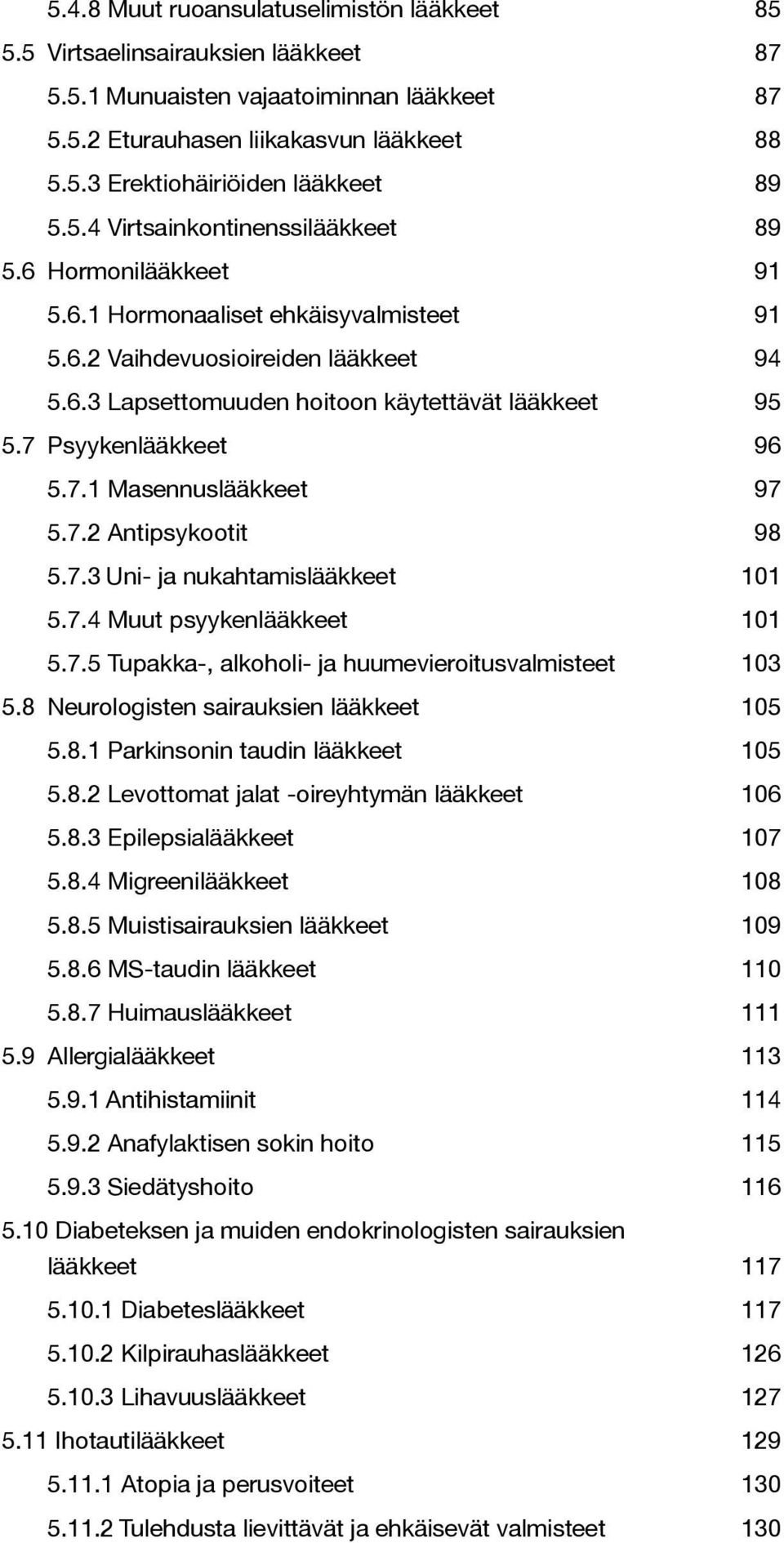 5.4.8 Muut ruoansulatuselimistön lääkkeet 85
5.5 Virtsaelinsairauksien lääkkeet 87
5.5.1 Munuaisten vajaatoiminnan lääkkeet 87
5.5.2 Eturauhasen liikakasvun lääkkeet 88
5.5.3 Erektiohäiriöiden lääkkeet 89
5.5.4 Virtsainkontinenssilääkkeet 89
5.6 Hormonilääkkeet 91
5.6.1 Hormonaaliset ehkäisyvalmisteet 91
5.6.2 Vaihdevuosioireiden lääkkeet 94
5.6.3 Lapsettomuuden hoitoon käytettävät lääkkeet 95
5.7 Psyykenlääkkeet 96
5.7.1 Masennuslääkkeet 97
5.7.2 Antipsykootit 98
5.7.3 Uni- ja nukahtamislääkkeet 101
5.7.4 Muut psyykenlääkkeet 101
5.7.5 Tupakka-, alkoholi- ja huumevieroitusvalmisteet 103
5.8 Neurologisten sairauksien lääkkeet 105
5.8.1 Parkinsonin taudin lääkkeet 105
5.8.2 Levottomat jalat -oireyhtymän lääkkeet 106
5.8.3 Epilepsialääkkeet 107
5.8.4 Migreenilääkkeet 108
5.8.5 Muistisairauksien lääkkeet 109
5.8.6 MS-taudin lääkkeet 110
5.8.7 Huimauslääkkeet 111
5.9 Allergialääkkeet 113
5.9.1 Antihistamiinit 114
5.9.2 Anafylaktisen sokin hoito 115
5.9.3 Siedätyshoito 116
5.10 Diabeteksen ja muiden endokrinologisten sairauksien lääkkeet 117
5.10.1 Diabeteslääkkeet 117
5.10.2 Kilpirauhaslääkkeet 126
5.10.3 Lihavuuslääkkeet 127
5.11 Ihotautilääkkeet 129
5.11.1 Atopia ja perusvoiteet 130
5.11.2 Tulehdusta lievittävät ja ehkäisevät valmisteet 130